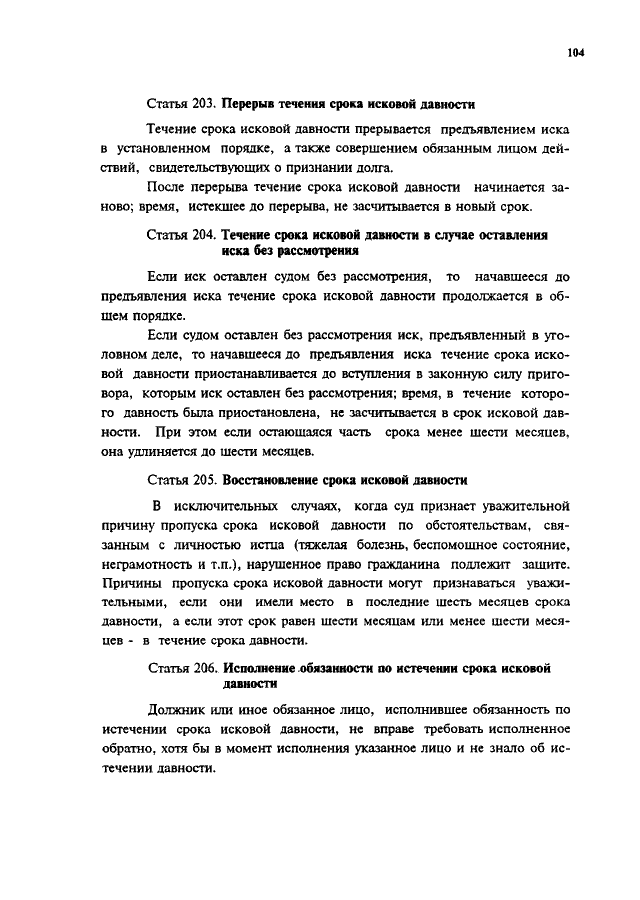 104

Статья 203. Перерыв течения срока исковой давности

Течение срока исковой давности прерывается предъявлением иска в установленном порядке, а также совершением обязанным лицом действий, свидетельствующих о признании долга.

После перерыва течение срока исковой давности начинается заново; время, истекшее до перерыва, не засчитывается в новый срок.

Статья 204. Течение срока исковой давности в случае оставления иска без рассмотрения

Если иск оставлен судом без рассмотрения, то начавшееся до предъявления иска течение срока исковой давности продолжается в общем порядке.

Если судом оставлен без рассмотрения иск, предъявленный в уголовном деле, то начавшееся до предъявления иска течение срока исковой давности приостанавливается до вступления в законную силу приговора, которым иск оставлен без рассмотрения; время, в течение которого давность была приостановлена, не засчитывается в срок исковой давности. При этом если остающаяся часть срока менее шести месяцев, она удлиняется до шести месяцев.

Статья 205. Восстановление срока исковой давности

В исключительных случаях, когда суд признает уважительной причину пропуска срока исковой давности по обстоятельствам, связанным с личностью истца (тяжелая болезнь, беспомощное состояние, неграмотность и т.п.), нарушенное право гражданина подлежит защите. Причины пропуска срока исковой давности могут признаваться уважительными, если они имели место в последние шесть месяцев срока давности, а если этот срок равен шести месяцам или менее шести месяцев - в течение срока давности.

Статья 206. Исполнение обязанности по истечении срока исковой давности

Должник или иное обязанное лицо, исполнившее обязанность по истечении срока исковой давности, не вправе требовать исполненное обратно, хотя бы в момент исполнения указанное лицо и не знало об истечении давности.